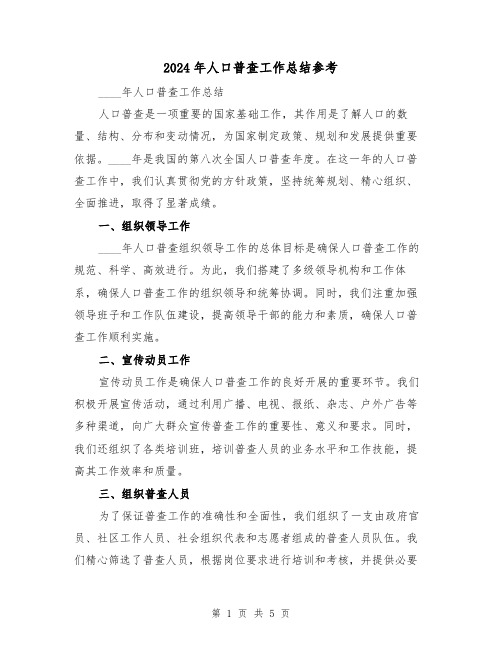 2024年人口普查工作总结参考

____年人口普查工作总结

人口普查是一项重要的国家基础工作，其作用是了解人口的数量、结构、分布和变动情况，为国家制定政策、规划和发展提供重要依据。____年是我国的第八次全国人口普查年度。在这一年的人口普查工作中，我们认真贯彻党的方针政策，坚持统筹规划、精心组织、全面推进，取得了显著成绩。

一、组织领导工作

____年人口普查组织领导工作的总体目标是确保人口普查工作的规范、科学、高效进行。为此，我们搭建了多级领导机构和工作体系，确保人口普查工作的组织领导和统筹协调。同时，我们注重加强领导班子和工作队伍建设，提高领导干部的能力和素质，确保人口普查工作顺利实施。

二、宣传动员工作

宣传动员工作是确保人口普查工作的良好开展的重要环节。我们积极开展宣传活动，通过利用广播、电视、报纸、杂志、户外广告等多种渠道，向广大群众宣传普查工作的重要性、意义和要求。同时，我们还组织了各类培训班，培训普查人员的业务水平和工作技能，提高其工作效率和质量。

三、组织普查人员

为了保证普查工作的准确性和全面性，我们组织了一支由政府官员、社区工作人员、社会组织代表和志愿者组成的普查人员队伍。我们精心筛选了普查人员，根据岗位要求进行培训和考核，并提供必要

第 1 页 共 5 页